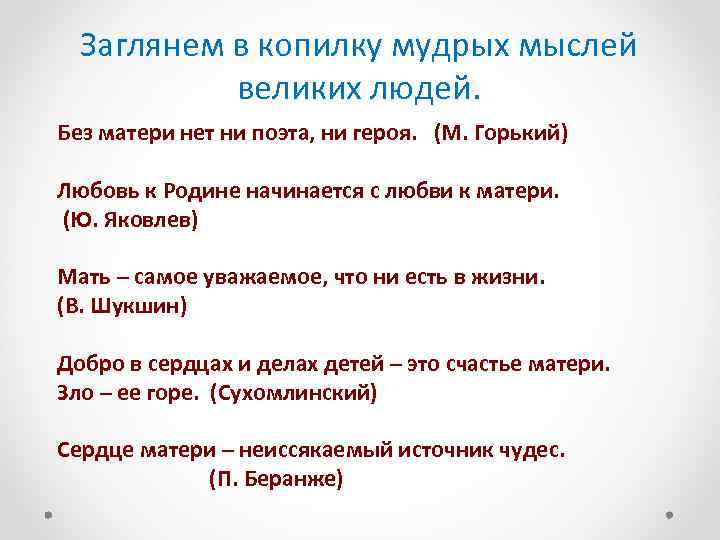 Заглянем в копилку мудрых мыслей великих людей.

Без матери нет ни поэта, ни героя. (М. Горький)

Любовь к Родине начинается с любви к матери. (Ю. Яковлев)

Мать – самое уважаемое, что ни есть в жизни. (В. Шукшин)

Добро в сердцах и делах детей – это счастье матери. Зло – ее горе. (Сухомлинский)

Сердце матери – неиссякаемый источник чудес. (П. Беранже)